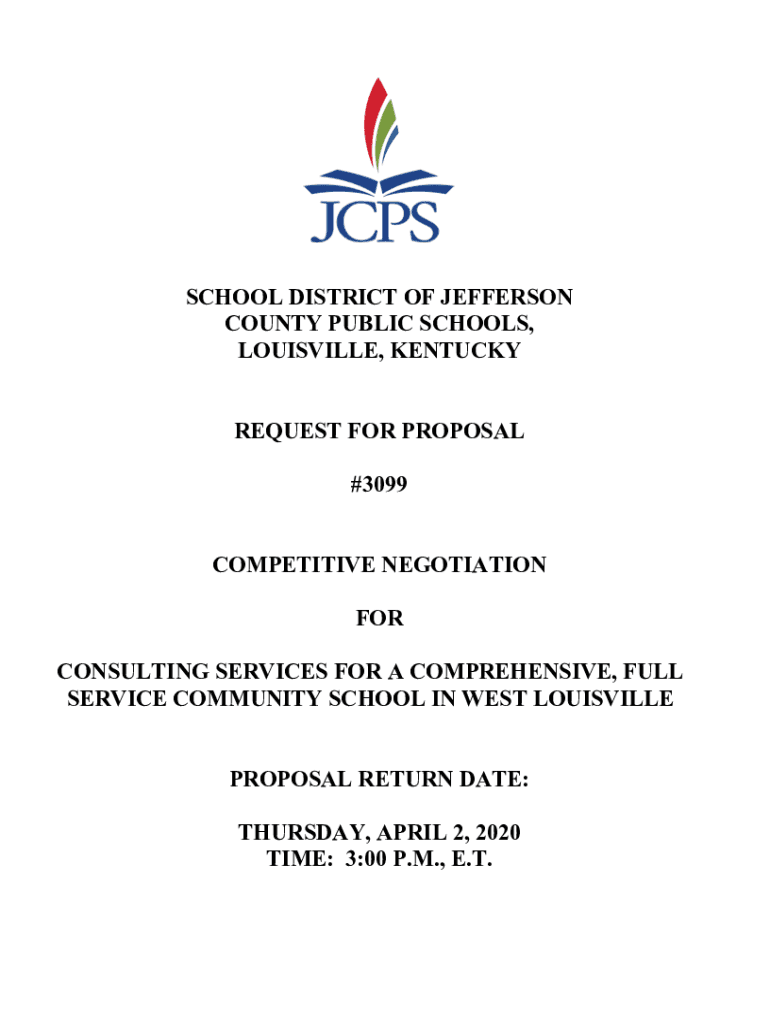 JCPS

SCHOOL DISTRICT OF JEFFERSON COUNTY PUBLIC SCHOOLS, LOUISVILLE, KENTUCKY

REQUEST FOR PROPOSAL

#3099

COMPETITIVE NEGOTIATION

FOR

CONSULTING SERVICES FOR A COMPREHENSIVE, FULL SERVICE COMMUNITY SCHOOL IN WEST LOUISVILLE

PROPOSAL RETURN DATE:

THURSDAY, APRIL 2, 2020
TIME: 3:00 P.M., E.T.